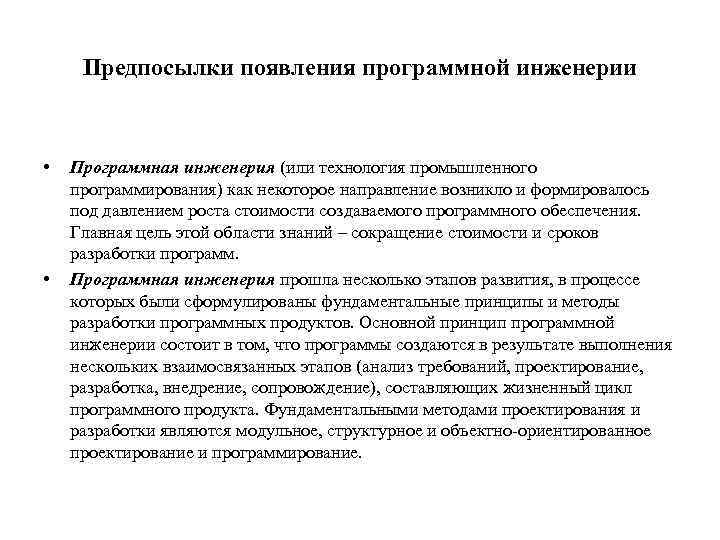 Предпосылки появления программной инженерии

• Программная инженерия (или технология промышленного программирования) как некоторое направление возникло и формировалось под давлением роста стоимости создаваемого программного обеспечения. Главная цель этой области знаний – сокращение стоимости и сроков разработки программ.

• Программная инженерия прошла несколько этапов развития, в процессе которых были сформулированы фундаментальные принципы и методы разработки программных продуктов. Основной принцип программной инженерии состоит в том, что программы создаются в результате выполнения нескольких взаимосвязанных этапов (анализ требований, проектирование, разработка, внедрение, сопровождение), составляющих жизненный цикл программного продукта. Фундаментальными методами проектирования и разработки являются модульное, структурное и объектно-ориентированное проектирование и программирование.